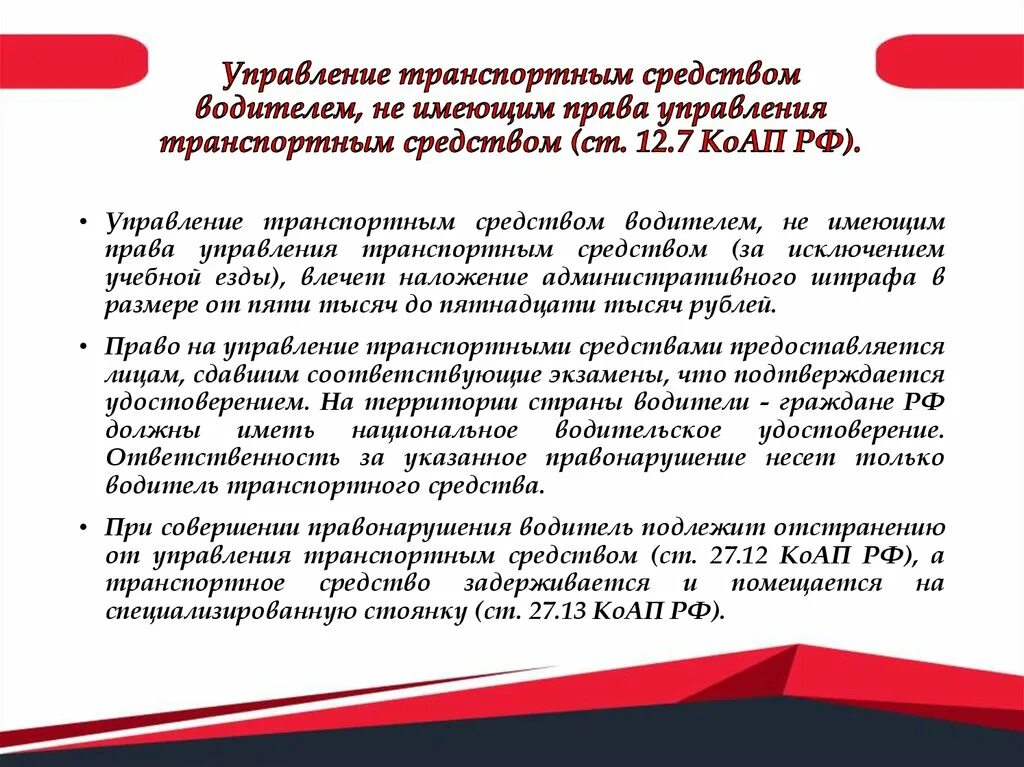 Управление транспортным средством водителем, не имеющим права управления транспортным средством (ст. 12.7 КоАП РФ).

• Управление транспортным средством водителем, не имеющим права управления транспортным средством (за исключением учебной езды), влечет наложение административного штрафа в размере от пяти тысяч до пятнадцати тысяч рублей.

• Право на управление транспортными средствами предоставляется лицам, сдавшим соответствующие экзамены, что подтверждается удостоверением. На территории страны водители - граждане РФ должны иметь национальное водительское удостоверение. Ответственность за указанное правонарушение несет только водитель транспортного средства.

• При совершении правонарушения водитель подлежит отстранению от управления транспортным средством (ст. 27.12 КоАП РФ), а транспортное средство задерживается и помещается на специализированную стоянку (ст. 27.13 КоАП РФ).